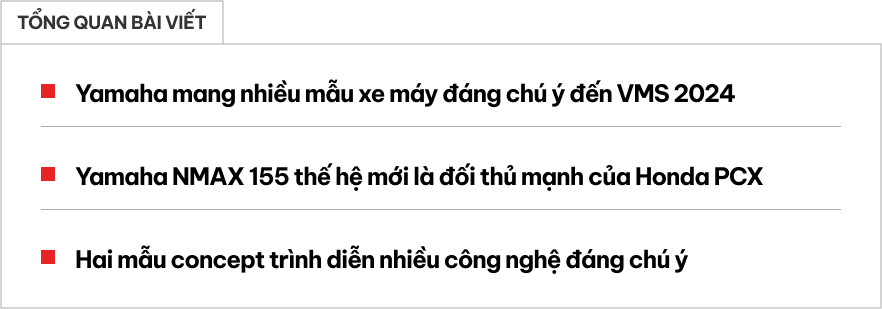 TỔNG QUAN BÀI VIẾT

Yamaha mang nhiều mẫu xe máy đáng chú ý đến VMS 2024

Yamaha NMAX 155 thế hệ mới là đối thủ mạnh của Honda PCX

Hai mẫu concept trình diễn nhiều công nghệ đáng chú ý